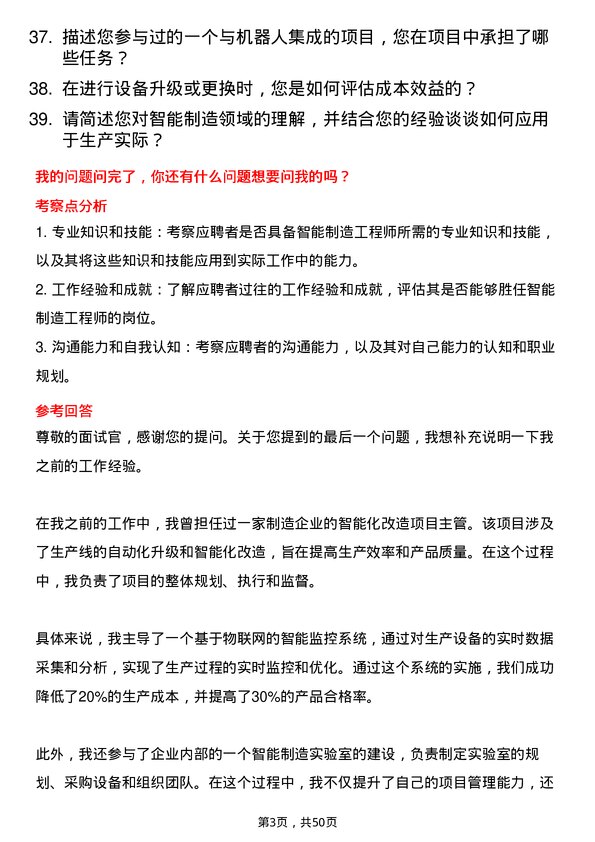 37. 描述您参与过的一个与机器人集成的项目，您在项目中承担了哪些任务？

38. 在进行设备升级或更换时，您是如何评估成本效益的？

39. 请简述您对智能制造领域的理解，并结合您的经验谈谈如何应用于生产实际？

我的问题问完了，你还有什么问题想要问我的吗？

考察点分析

1. 专业知识和技能：考察应聘者是否具备智能制造工程师所需的专业知识和技能，以及其将这些知识和技能应用到实际工作中的能力。

2. 工作经验和成就：了解应聘者过往的工作经验和成就，评估其是否能够胜任智能制造工程师的岗位。

3. 沟通能力和自我认知：考察应聘者的沟通能力，以及其对自己能力的认知和职业规划。

参考回答

尊敬的面试官，感谢您的提问。关于您提到的最后一个问题，我想补充说明一下我之前的工作经验。

在我之前的工作中，我曾担任过一家制造企业的智能化改造项目主管。该项目涉及了生产线的自动化升级和智能化改造，旨在提高生产效率和产品质量。在这个过程中，我负责了项目的整体规划、执行和监督。

具体来说，我主导了一个基于物联网的智能监控系统，通过对生产设备的实时数据采集和分析，实现了生产过程的实时监控和优化。通过这个系统的实施，我们成功降低了20%的生产成本，并提高了30%的产品合格率。

此外，我还参与了企业内部的一个智能制造实验室的建设，负责制定实验室的规划、采购设备和组织团队。在这个过程中，我不仅提升了自己的项目管理能力，还

第3页，共50页